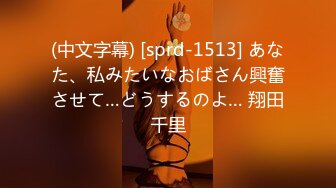 (中文字幕) [sprd-1513] あなた、私みたいなおばさん興奮させて…どうするのよ… 翔田千里